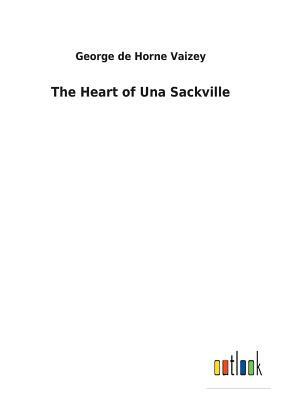 George de Horne Vaizey

The Heart of Una Sackville

outlook